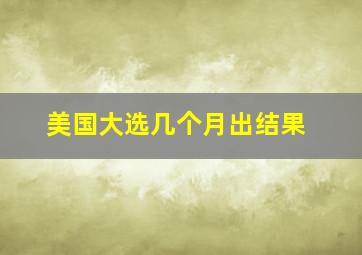 美国大选几个月出结果